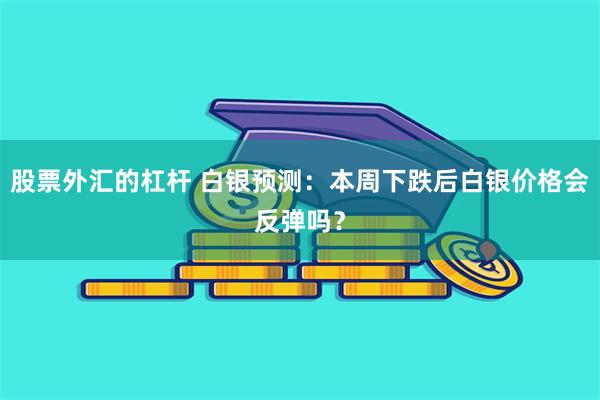 股票外汇的杠杆 白银预测：本周下跌后白银价格会反弹吗？